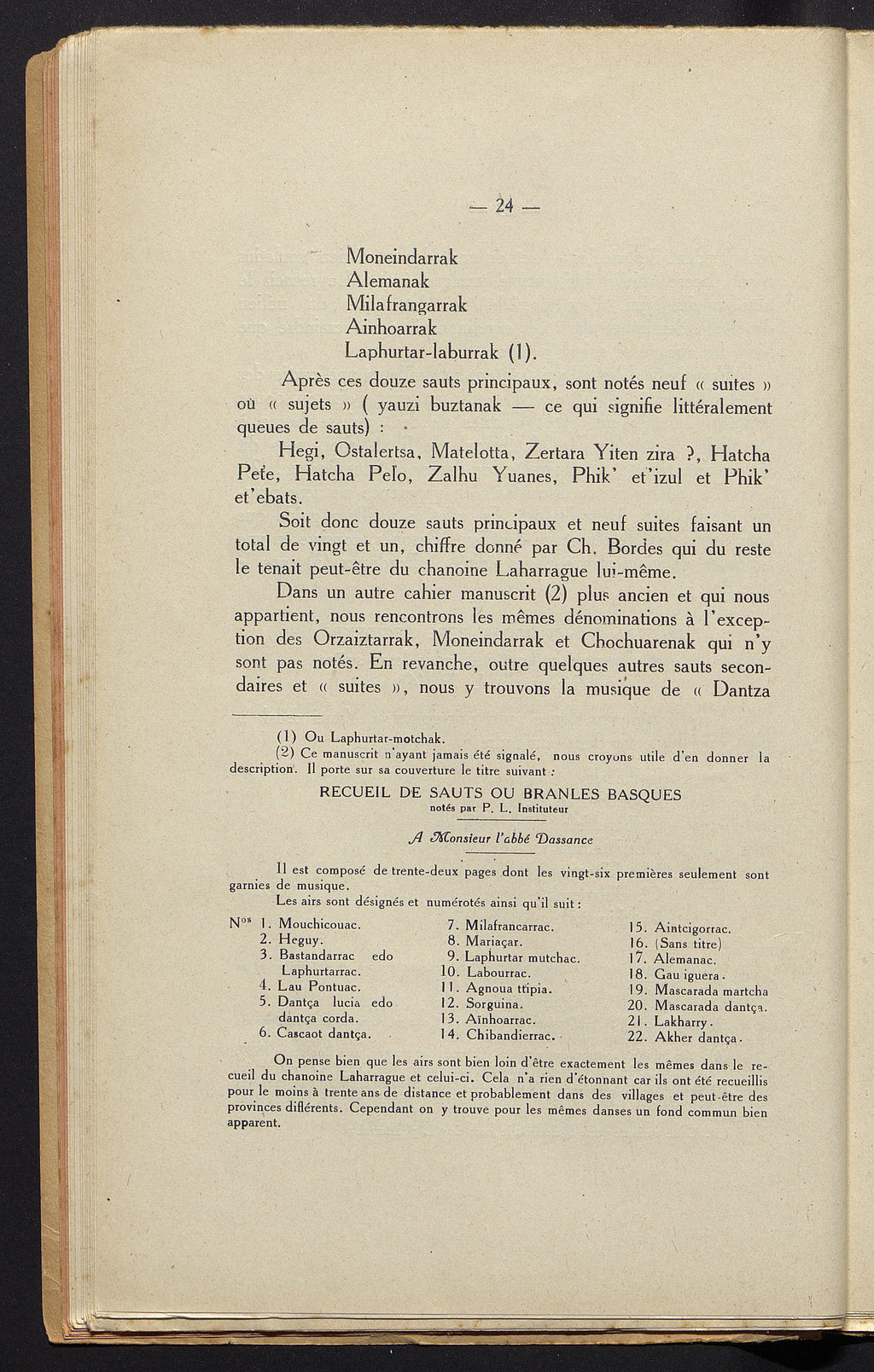 — 24 —

Moneindarrak
Alemanak
Milafrangarrak
Ainhoarrak
Laphurtar-laburrak (1).

Après ces douze sauts principaux, sont notés neuf « suites » où « sujets » ( yauzi buztanak — ce qui signifie littéralement queues de sauts) :

Hegi, Ostalertsa, Matelotta, Zertara Yiten zira ?, Hatcha Pete, Hatcha Pelo, Zalhu Yuanes, Phik' et'izul et Phik' et'ebats.

Soit donc douze sauts principaux et neuf suites faisant un total de vingt et un, chiffre donné par Ch. Bordes qui du reste le tenait peut-être du chanoine Laharrague lui-même.

Dans un autre cahier manuscrit (2) plus ancien et qui nous appartient, nous rencontrons les mêmes dénominations à l'exception des Orzaiztarrak, Moneindarrak et Chochuarenak qui n'y sont pas notés. En revanche, outre quelques autres sauts secondaires et « suites », nous y trouvons la musique de « Dantza

(1) Ou Laphurtar-motchak.
(2) Ce manuscrit n'ayant jamais été signalé, nous croyons utile d'en donner la description. Il porte sur sa couverture le titre suivant :

RECUEIL DE SAUTS OU BRANLES BASQUES
notés par P. L. Instituteur

A Monsieur l'abbé Dassance

Il est composé de trente-deux pages dont les vingt-six premières seulement sont garnies de musique.
Les airs sont désignés et numérotés ainsi qu'il suit :

Nos 1. Mouchicouac.
2. Heguy.
3. Bastandarrac edo Laphurtarrac.
4. Lau Pontuac.
5. Dantça lucia edo dantça corda.
6. Cascaot dantça.

7. Milafrancarrac.
8. Mariaçar.
9. Laphurtar mutchac.
10. Labourrac.
11. Agnoua ttipia.
12. Sorguina.
13. Aïnhoarrac.
14. Chibandierrac.

15. Aintcigorrac.
16. (Sans titre)
17. Alemanac.
18. Gau iguera.
19. Mascarada martcha
20. Mascarada dantça.
21. Lakharry.
22. Akher dantça.

On pense bien que les airs sont bien loin d'être exactement les mêmes dans le recueil du chanoine Laharrague et celui-ci. Cela n'a rien d'étonnant car ils ont été recueillis pour le moins à trente ans de distance et probablement dans des villages et peut-être des provinces différents. Cependant on y trouve pour les mêmes danses un fond commun bien apparent.